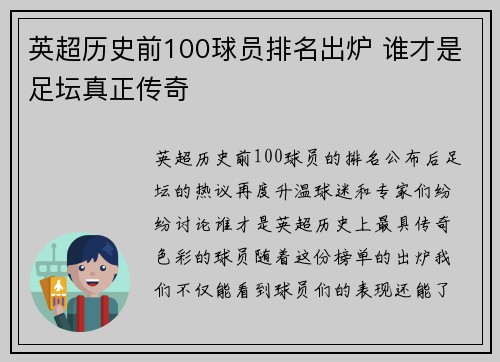 英超历史前100球员排名出炉 谁才是足坛真正传奇

英超历史前100球员的排名公布后足坛的热议再度升温球迷和专家们纷纷讨论谁才是英超历史上最具传奇色彩的球员随着这份榜单的出炉我们不仅能看到球员们的表现还能了